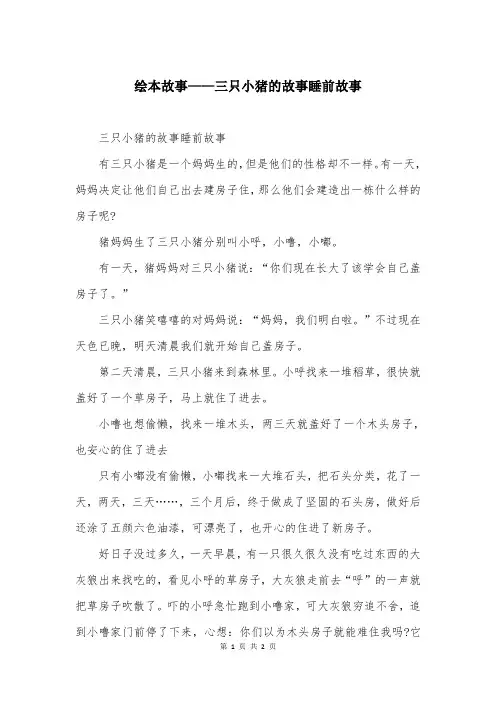 绘本故事——三只小猪的故事睡前故事

三只小猪的故事睡前故事

有三只小猪是一个妈妈生的，但是他们的性格却不一样。有一天，妈妈决定让他们自己出去建房子住，那么他们会建造出一栋什么样的房子呢？

猪妈妈生了三只小猪分别叫小呼，小噜，小嘟。

有一天，猪妈妈对三只小猪说：“你们现在长大了该学会自己盖房子了。”

三只小猪笑嘻嘻的对妈妈说：“妈妈，我们明白啦。”不过现在天色已晚，明天清晨我们就开始自己盖房子。

第二天清晨，三只小猪来到森林里。小呼找来一堆稻草，很快就盖好了一个草房子，马上就住了进去。

小噜也想偷懒，找来一堆木头，两三天就盖好了一个木头房子，也安心的住了进去

只有小嘟没有偷懒，小嘟找来一大堆石头，把石头分类，花了一天，两天，三天……，三个月后，终于做成了坚固的石头房，做好后还涂了五颜六色油漆，可漂亮了，也开心的住进了新房子。

好日子没过多久，一天早晨，有一只很久很久没有吃过东西的大灰狼出来找吃的，看见小呼的草房子，大灰狼走前去“呼”的一声就把草房子吹散了。吓的小呼急忙跑到小噜家，可大灰狼穷追不舍，追到小噜家门前停了下来，心想：你们以为木头房子就能难住我吗?它

第 1 页 共 2 页